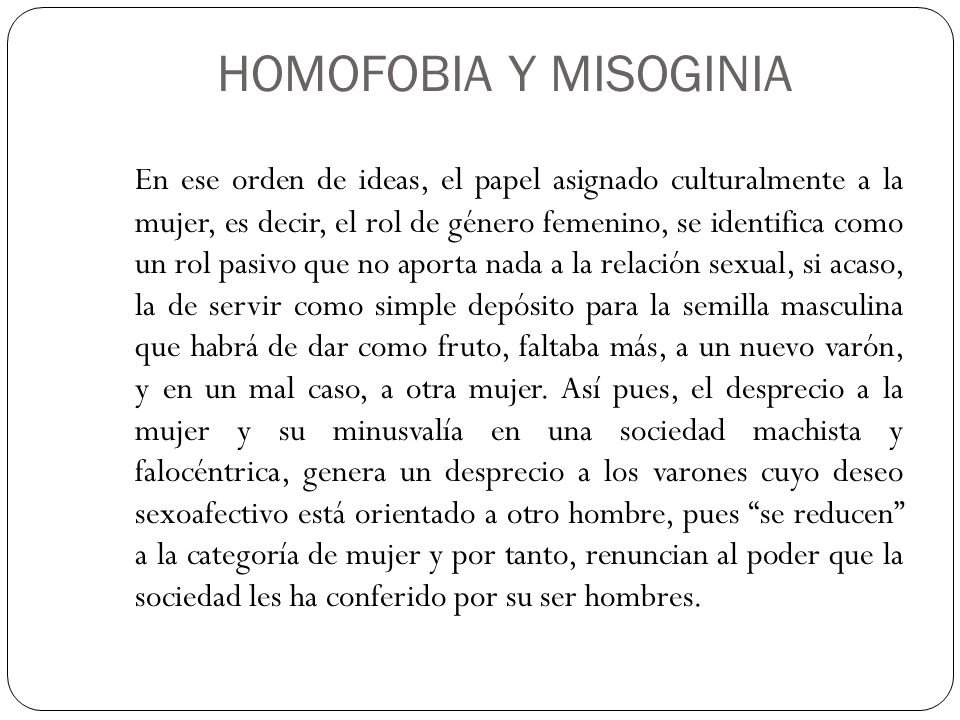 HOMOFOBIA Y MISOGINIA

En ese orden de ideas, el papel asignado culturalmente a la mujer, es decir, el rol de género femenino, se identifica como un rol pasivo que no aporta nada a la relación sexual, si acaso, la de servir como simple depósito para la semilla masculina que habrá de dar como fruto, faltaba más, a un nuevo varón, y en un mal caso, a otra mujer. Así pues, el desprecio a la mujer y su minusvalía en una sociedad machista y falocéntrica, genera un desprecio a los varones cuyo deseo sexoafectivo está orientado a otro hombre, pues “se reducen” a la categoría de mujer y por tanto, renuncian al poder que la sociedad les ha conferido por su ser hombres.